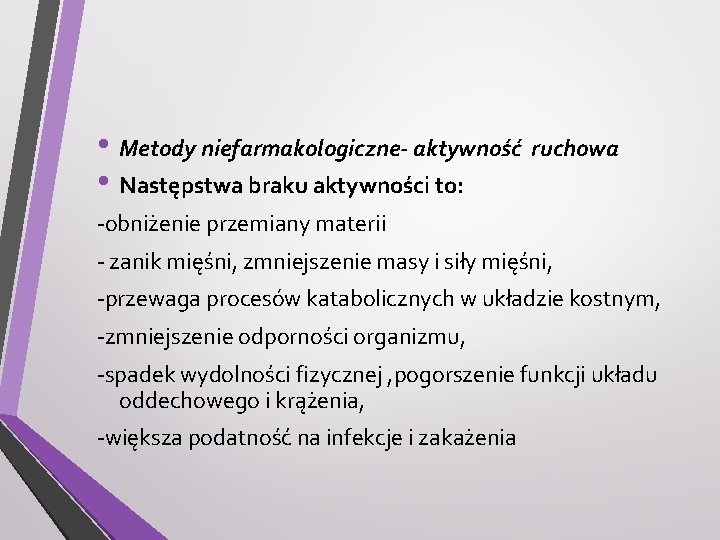 • Metody niefarmakologiczne- aktywność ruchowa
• Następstwa braku aktywności to:

-obniżenie przemiany materii

- zanik mięśni, zmniejszenie masy i siły mięśni,

-przewaga procesów katabolicznych w układzie kostnym,

-zmniejszenie odporności organizmu,

-spadek wydolności fizycznej ,pogorszenie funkcji układu oddechowego i krążenia,

-większa podatność na infekcje i zakażenia